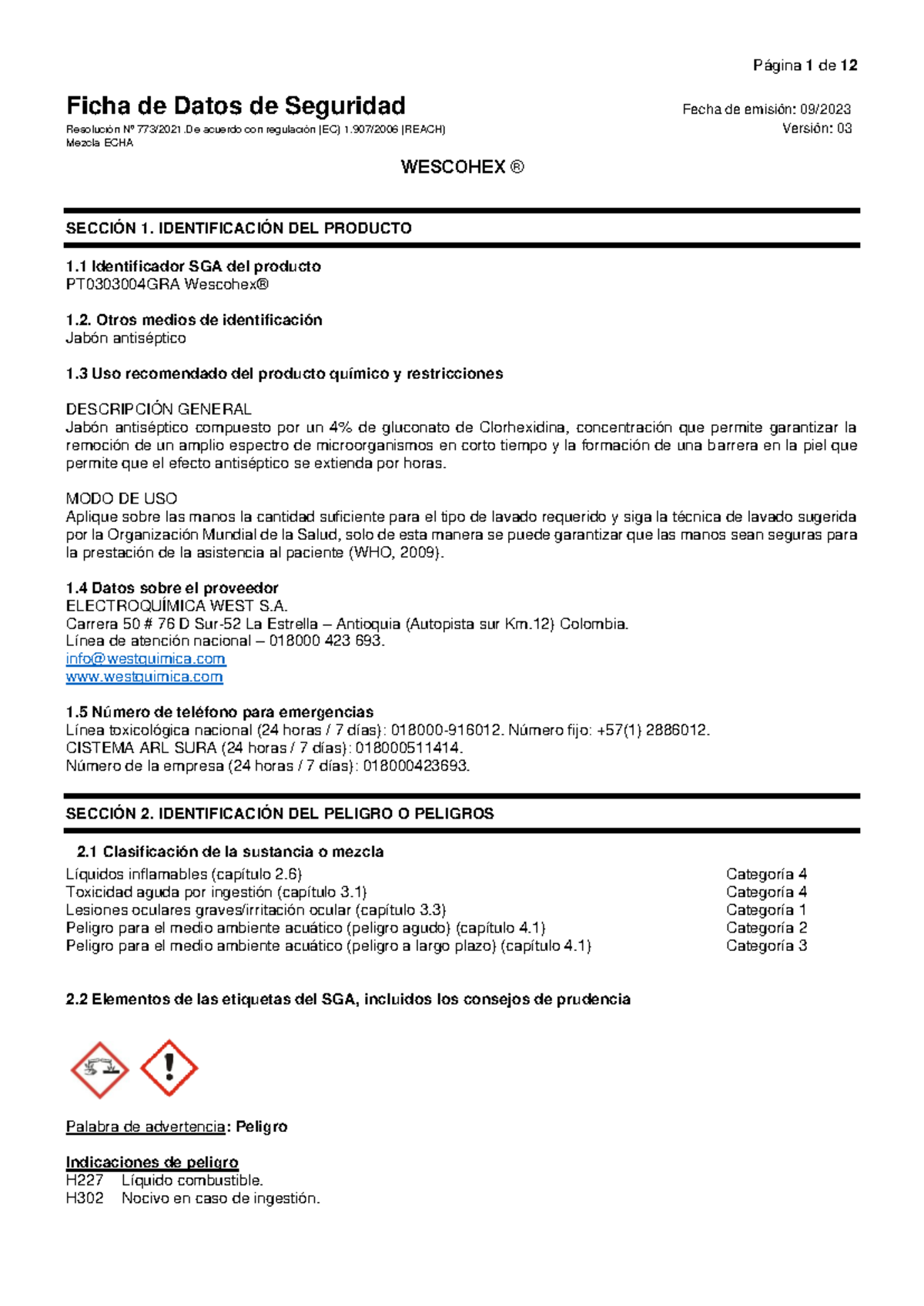 Página 1 de 12

Ficha de Datos de Seguridad
Resolución Nº 773/2021 .De acuerdo con regulación (EC) 1.907/2006 (REACH)
Mezcla ECHA

Fecha de emisión: 09/2023
Versión: 03

WESCOHEX ®

SECCIÓN 1. IDENTIFICACIÓN DEL PRODUCTO

1.1 Identificador SGA del producto
PT0303004GRA Wescohex®

1.2. Otros medios de identificación
Jabón antiséptico

1.3 Uso recomendado del producto químico y restricciones

DESCRIPCIÓN GENERAL
Jabón antiséptico compuesto por un 4% de gluconato de Clorhexidina, concentración que permite garantizar la remoción de un amplio espectro de microorganismos en corto tiempo y la formación de una barrera en la piel que permite que el efecto antiséptico se extienda por horas.

MODO DE USO
Aplique sobre las manos la cantidad suficiente para el tipo de lavado requerido y siga la técnica de lavado sugerida por la Organización Mundial de la Salud, solo de esta manera se puede garantizar que las manos sean seguras para la prestación de la asistencia al paciente (WHO, 2009).

1.4 Datos sobre el proveedor
ELECTROQUÍMICA WEST S.A.
Carrera 50 # 76 D Sur-52 La Estrella – Antioquia (Autopista sur Km.12) Colombia.
Línea de atención nacional – 018000 423 693.
info@westquimica.com
www.westquimica.com

1.5 Número de teléfono para emergencias
Línea toxicológica nacional (24 horas / 7 días): 018000-916012. Número fijo: +57(1) 2886012.
CISTEMA ARL SURA (24 horas / 7 días): 018000511414.
Número de la empresa (24 horas / 7 días): 018000423693.

SECCIÓN 2. IDENTIFICACIÓN DEL PELIGRO O PELIGROS

2.1 Clasificación de la sustancia o mezcla
| | |
|---|---|
| Líquidos inflamables (capítulo 2.6) | Categoría 4 |
| Toxicidad aguda por ingestión (capítulo 3.1) | Categoría 4 |
| Lesiones oculares graves/irritación ocular (capítulo 3.3) | Categoría 1 |
| Peligro para el medio ambiente acuático (peligro agudo) (capítulo 4.1) | Categoría 2 |
| Peligro para el medio ambiente acuático (peligro a largo plazo) (capítulo 4.1) | Categoría 3 |

2.2 Elementos de las etiquetas del SGA, incluidos los consejos de prudencia

Palabra de advertencia: Peligro

Indicaciones de peligro
H227 Líquido combustible.
H302 Nocivo en caso de ingestión.